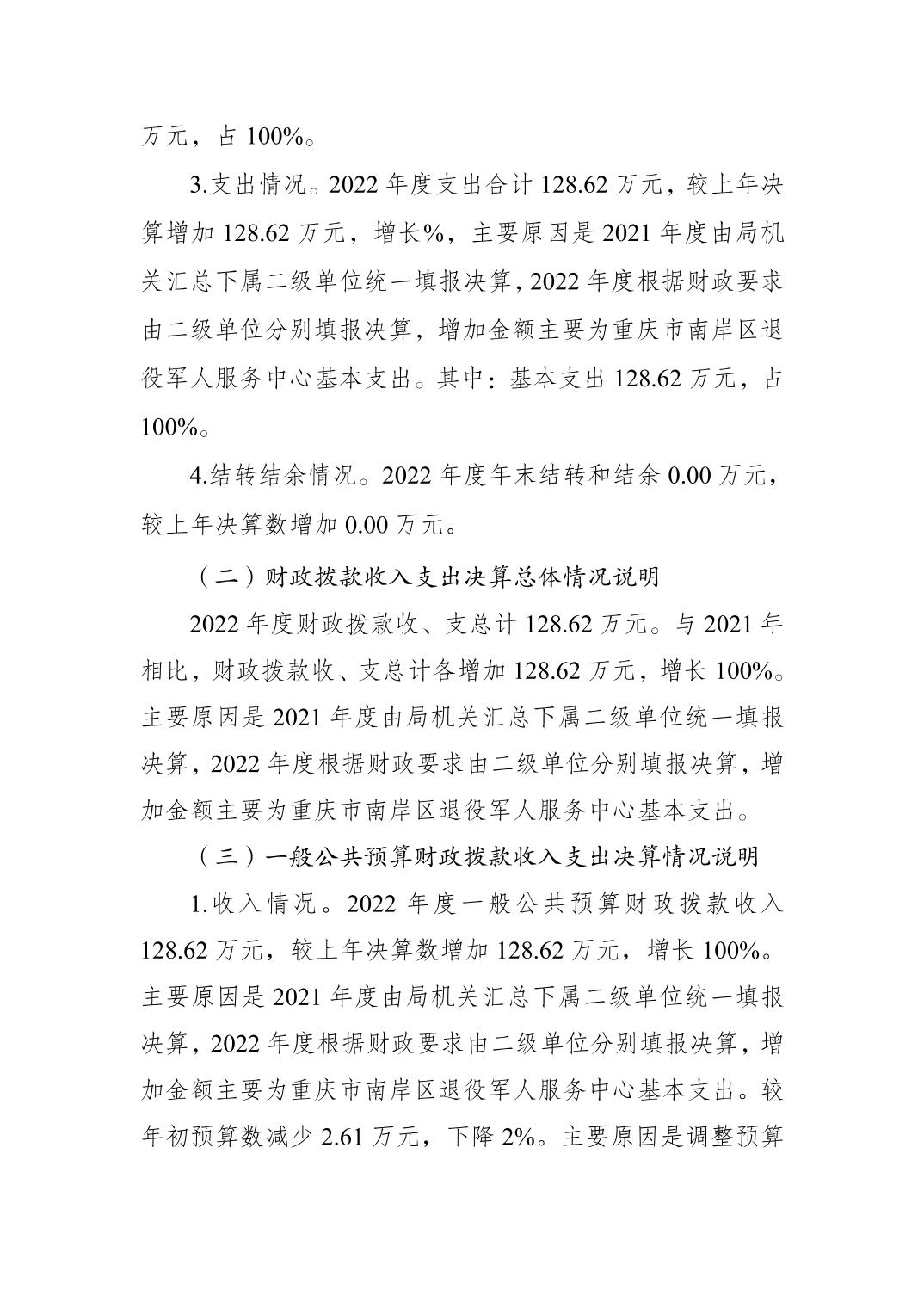 万元，占 100%。

3.支出情况。2022 年度支出合计 128.62 万元，较上年决算增加 128.62 万元，增长%，主要原因是 2021 年度由局机关汇总下属二级单位统一填报决算，2022 年度根据财政要求由二级单位分别填报决算，增加金额主要为重庆市南岸区退役军人服务中心基本支出。其中：基本支出 128.62 万元，占 100%。

4.结转结余情况。2022 年度年末结转和结余 0.00 万元，较上年决算数增加 0.00 万元。

（二）财政拨款收入支出决算总体情况说明

2022 年度财政拨款收、支总计 128.62 万元。与 2021 年相比，财政拨款收、支总计各增加 128.62 万元，增长 100%。主要原因是 2021 年度由局机关汇总下属二级单位统一填报决算，2022 年度根据财政要求由二级单位分别填报决算，增加金额主要为重庆市南岸区退役军人服务中心基本支出。

（三）一般公共预算财政拨款收入支出决算情况说明

1.收入情况。2022 年度一般公共预算财政拨款收入 128.62 万元，较上年决算数增加 128.62 万元，增长 100%。主要原因是 2021 年度由局机关汇总下属二级单位统一填报决算，2022 年度根据财政要求由二级单位分别填报决算，增加金额主要为重庆市南岸区退役军人服务中心基本支出。较年初预算数减少 2.61 万元，下降 2%。主要原因是调整预算